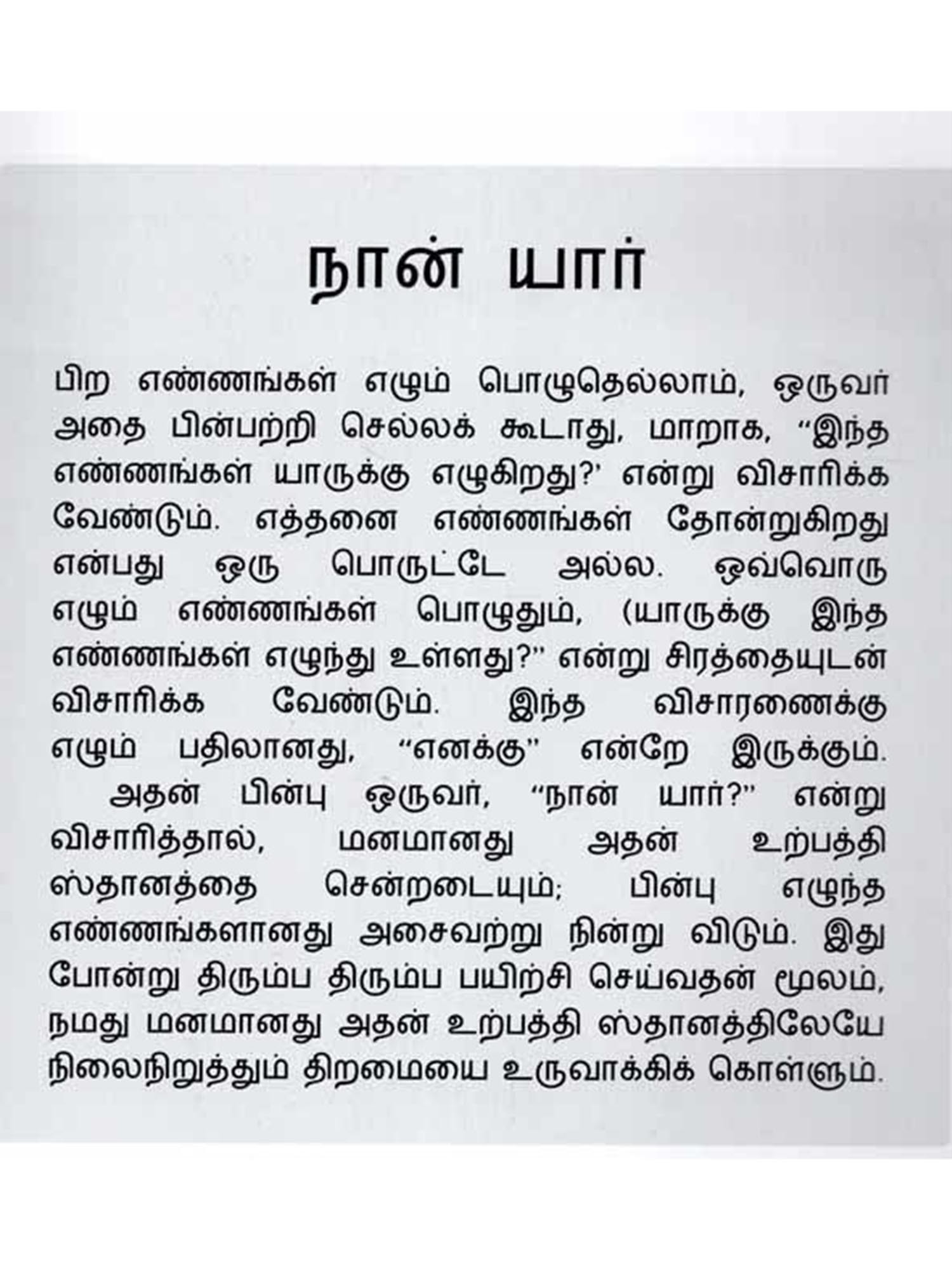 நான் யார்

பிற எண்ணங்கள் எழும் பொழுதெல்லாம், ஒருவர் அதை பின்பற்றி செல்லக் கூடாது, மாறாக, "இந்த எண்ணங்கள் யாருக்கு எழுகிறது?' என்று விசாரிக்க வேண்டும். எத்தனை எண்ணங்கள் தோன்றுகிறது என்பது ஒரு பொருட்டே அல்ல. ஒவ்வொரு எழும் எண்ணங்கள் பொழுதும், (யாருக்கு இந்த எண்ணங்கள் எழுந்து உள்ளது?" என்று சிரத்தையுடன் விசாரிக்க வேண்டும். இந்த விசாரணைக்கு எழும் பதிலானது, "எனக்கு" என்றே இருக்கும்.

அதன் பின்பு ஒருவர், "நான் யார்?" என்று விசாரித்தால், மனமானது அதன் உற்பத்தி ஸ்தானத்தை சென்றடையும்; பின்பு எழுந்த எண்ணங்களானது அசைவற்று நின்று விடும். இது போன்று திரும்ப திரும்ப பயிற்சி செய்வதன் மூலம், நமது மனமானது அதன் உற்பத்தி ஸ்தானத்திலேயே நிலைநிறுத்தும் திறமையை உருவாக்கிக் கொள்ளும்.